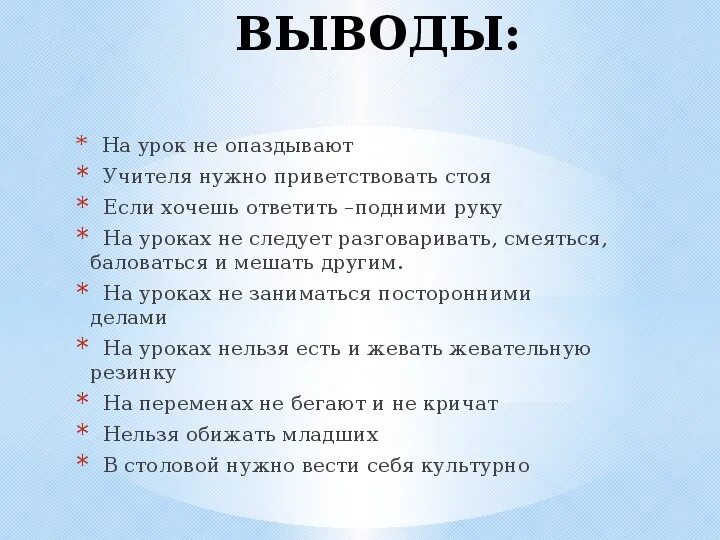 ВЫВОДЫ:

* На урок не опаздывают
* Учителя нужно приветствовать стоя
* Если хочешь ответить –подними руку
* На уроках не следует разговаривать, смеяться, баловаться и мешать другим.
* На уроках не заниматься посторонними делами
* На уроках нельзя есть и жевать жевательную резинку
* На переменах не бегают и не кричат
* Нельзя обижать младших
* В столовой нужно вести себя культурно